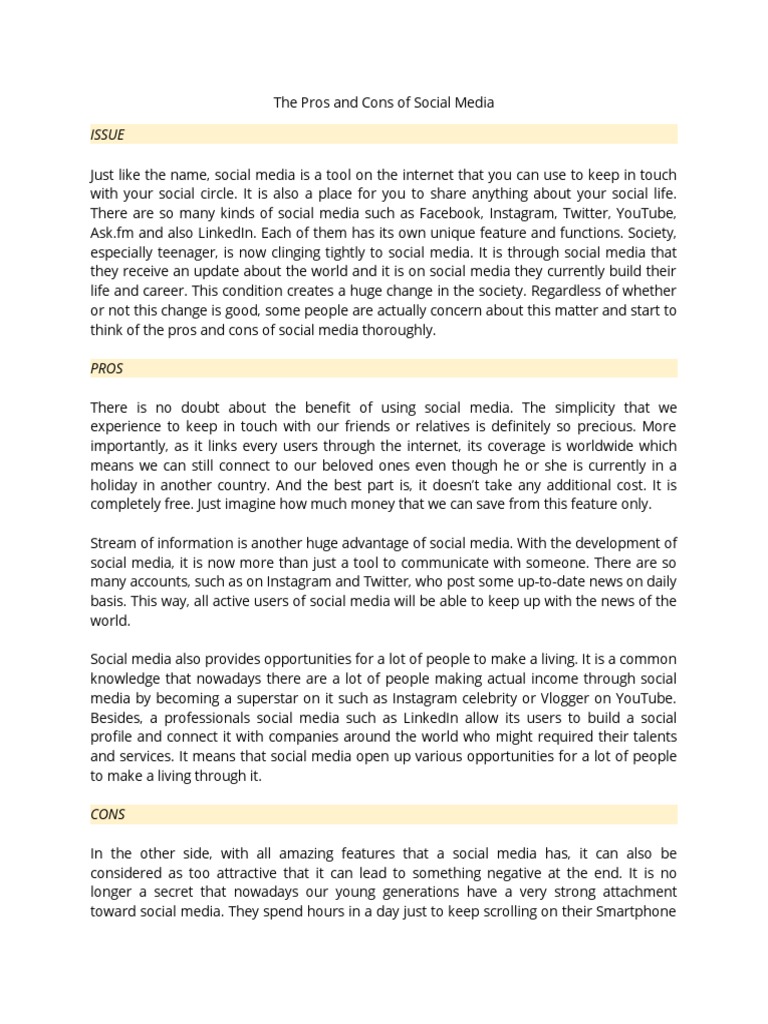 The Pros and Cons of Social Media

ISSUE

Just like the name, social media is a tool on the internet that you can use to keep in touch with your social circle. It is also a place for you to share anything about your social life. There are so many kinds of social media such as Facebook, Instagram, Twitter, YouTube, Ask.fm and also LinkedIn. Each of them has its own unique feature and functions. Society, especially teenager, is now clinging tightly to social media. It is through social media that they receive an update about the world and it is on social media they currently build their life and career. This condition creates a huge change in the society. Regardless of whether or not this change is good, some people are actually concern about this matter and start to think of the pros and cons of social media thoroughly.

PROS

There is no doubt about the benefit of using social media. The simplicity that we experience to keep in touch with our friends or relatives is definitely so precious. More importantly, as it links every users through the internet, its coverage is worldwide which means we can still connect to our beloved ones even though he or she is currently in a holiday in another country. And the best part is, it doesn't take any additional cost. It is completely free. Just imagine how much money that we can save from this feature only.

Stream of information is another huge advantage of social media. With the development of social media, it is now more than just a tool to communicate with someone. There are so many accounts, such as on Instagram and Twitter, who post some up-to-date news on daily basis. This way, all active users of social media will be able to keep up with the news of the world.

Social media also provides opportunities for a lot of people to make a living. It is a common knowledge that nowadays there are a lot of people making actual income through social media by becoming a superstar on it such as Instagram celebrity or Vlogger on YouTube. Besides, a professionals social media such as LinkedIn allow its users to build a social profile and connect it with companies around the world who might required their talents and services. It means that social media open up various opportunities for a lot of people to make a living through it.

CONS

In the other side, with all amazing features that a social media has, it can also be considered as too attractive that it can lead to something negative at the end. It is no longer a secret that nowadays our young generations have a very strong attachment toward social media. They spend hours in a day just to keep scrolling on their Smartphone